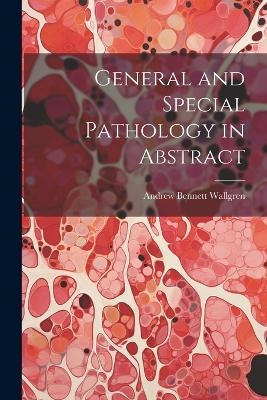 General and Special Pathology in Abstract

Andrew Bennett Wallgren